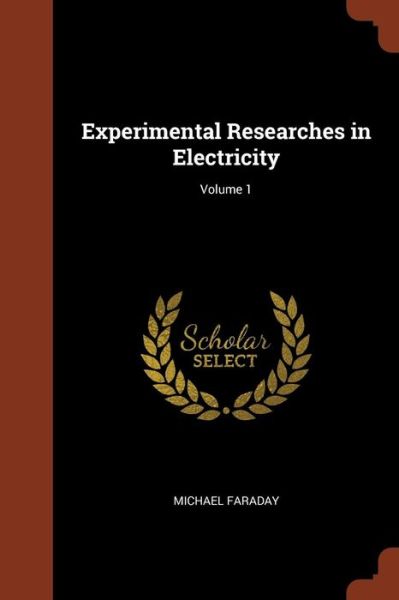 Experimental Researches in Electricity

Volume 1

Scholar
SELECT

MICHAEL FARADAY